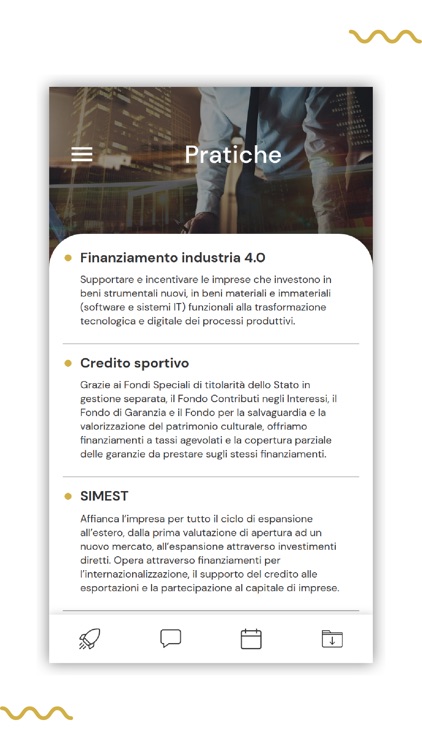 Pratiche

Finanziamento industria 4.0

Supportare e incentivare le imprese che investono in beni strumentali nuovi, in beni materiali e immateriali (software e sistemi IT) funzionali alla trasformazione tecnologica e digitale dei processi produttivi.

Credito sportivo

Grazie ai Fondi Speciali di titolarità dello Stato in gestione separata, il Fondo Contributi negli Interessi, il Fondo di Garanzia e il Fondo per la salvaguardia e la valorizzazione del patrimonio culturale, offriamo finanziamenti a tassi agevolati e la copertura parziale delle garanzie da prestare sugli stessi finanziamenti.

SIMEST

Affianca l'impresa per tutto il ciclo di espansione all'estero, dalla prima valutazione di apertura ad un nuovo mercato, all'espansione attraverso investimenti diretti. Opera attraverso finanziamenti per l'internazionalizzazione, il supporto del credito alle esportazioni e la partecipazione al capitale di imprese.